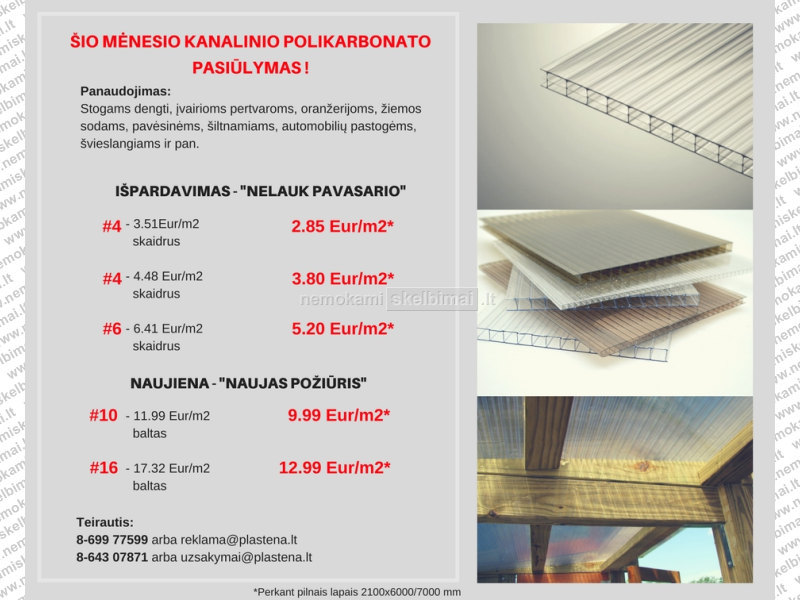 ŠIO MĖNESIO KANALINIO POLIKARBONATO PASIŪLYMAS !

Panaudojimas:
Stogams dengti, įvairioms pertvaroms, oranžerijoms, žiemos sodams, pavėsinėms, šiltnamiams, automobilių pastogėms, švieslangiams ir pan.

IŠPARDAVIMAS - "NELAUK PAVASARIO"

#4 - 3.51Eur/m2 skaidrus 2.85 Eur/m2*

#4 - 4.48 Eur/m2 skaidrus 3.80 Eur/m2*

#6 - 6.41 Eur/m2 skaidrus 5.20 Eur/m2*

NAUJIENA - "NAUJAS POŽIŪRIS"

#10 - 11.99 Eur/m2 baltas 9.99 Eur/m2*

#16 - 17.32 Eur/m2 baltas 12.99 Eur/m2*

Teirautis:
8-699 77599 arba reklama@plastena.lt
8-643 07871 arba uzsakymai@plastena.lt

*Perkant pilnais lapais 2100x6000/7000 mm

nemokami skelbimai .lt